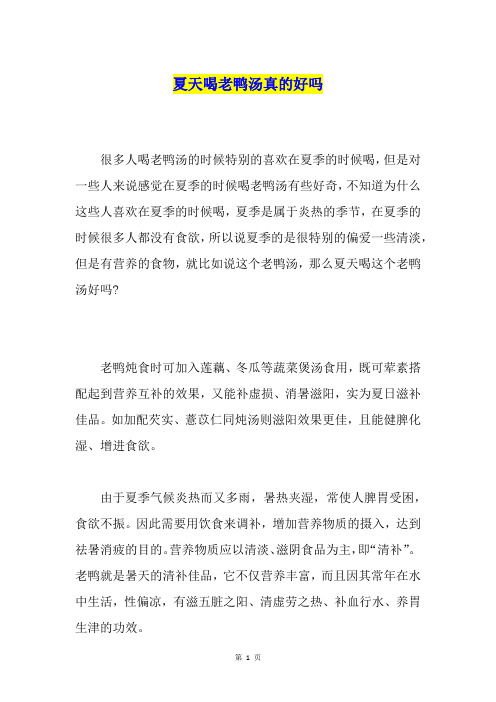 夏天喝老鸭汤真的好吗

很多人喝老鸭汤的时候特别的喜欢在夏季的时候喝，但是对一些人来说感觉在夏季的时候喝老鸭汤有些好奇，不知道为什么这些人喜欢在夏季的时候喝，夏季是属于炎热的季节，在夏季的时候很多人都没有食欲，所以说夏季的是很特别的偏爱一些清淡，但是有营养的食物，就比如说这个老鸭汤，那么夏天喝这个老鸭汤好吗?

老鸭炖食时可加入莲藕、冬瓜等蔬菜煲汤食用，既可荤素搭配起到营养互补的效果，又能补虚损、消暑滋阳，实为夏日滋补佳品。如加配芡实、薏苡仁同炖汤则滋阳效果更佳，且能健脾化湿、增进食欲。

由于夏季气候炎热而又多雨，暑热夹湿，常使人脾胃受困，食欲不振。因此需要用饮食来调补，增加营养物质的摄入，达到祛暑消疲的目的。营养物质应以清淡、滋阴食品为主，即“清补”。老鸭就是暑天的清补佳品，它不仅营养丰富，而且因其常年在水中生活，性偏凉，有滋五脏之阳、清虚劳之热、补血行水、养胃生津的功效。

第 1 页